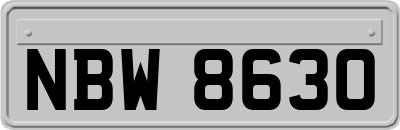 NBW 8630